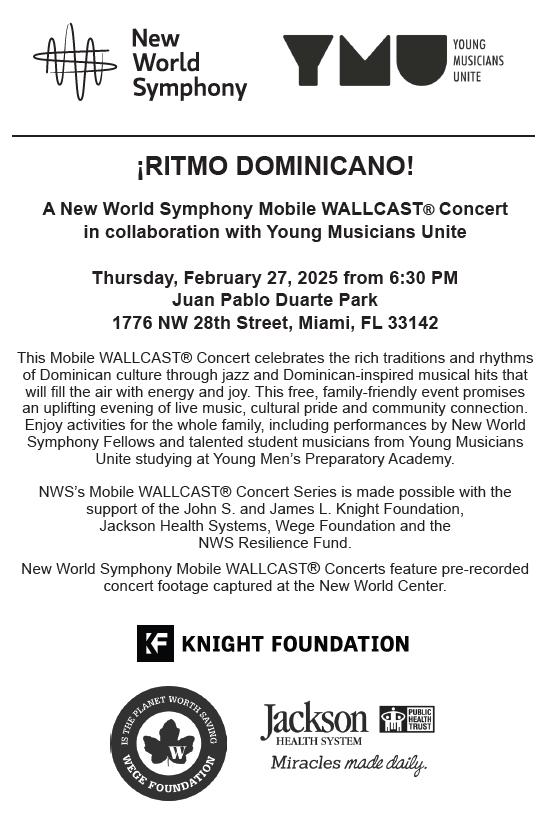 New World Symphony

YMU YOUNG MUSICIANS UNITE

¡RITMO DOMINICANO!

A New World Symphony Mobile WALLCAST® Concert in collaboration with Young Musicians Unite

Thursday, February 27, 2025 from 6:30 PM
Juan Pablo Duarte Park
1776 NW 28th Street, Miami, FL 33142

This Mobile WALLCAST® Concert celebrates the rich traditions and rhythms of Dominican culture through jazz and Dominican-inspired musical hits that will fill the air with energy and joy. This free, family-friendly event promises an uplifting evening of live music, cultural pride and community connection. Enjoy activities for the whole family, including performances by New World Symphony Fellows and talented student musicians from Young Musicians Unite studying at Young Men's Preparatory Academy.

NWS's Mobile WALLCAST® Concert Series is made possible with the support of the John S. and James L. Knight Foundation, Jackson Health Systems, Wege Foundation and the NWS Resilience Fund.

New World Symphony Mobile WALLCAST® Concerts feature pre-recorded concert footage captured at the New World Center.

KF KNIGHT FOUNDATION

IS THE PLANET WORTH SAVING W WEGE FOUNDATION

Jackson HEALTH SYSTEM PUBLIC HEALTH TRUST
Miracles made daily.